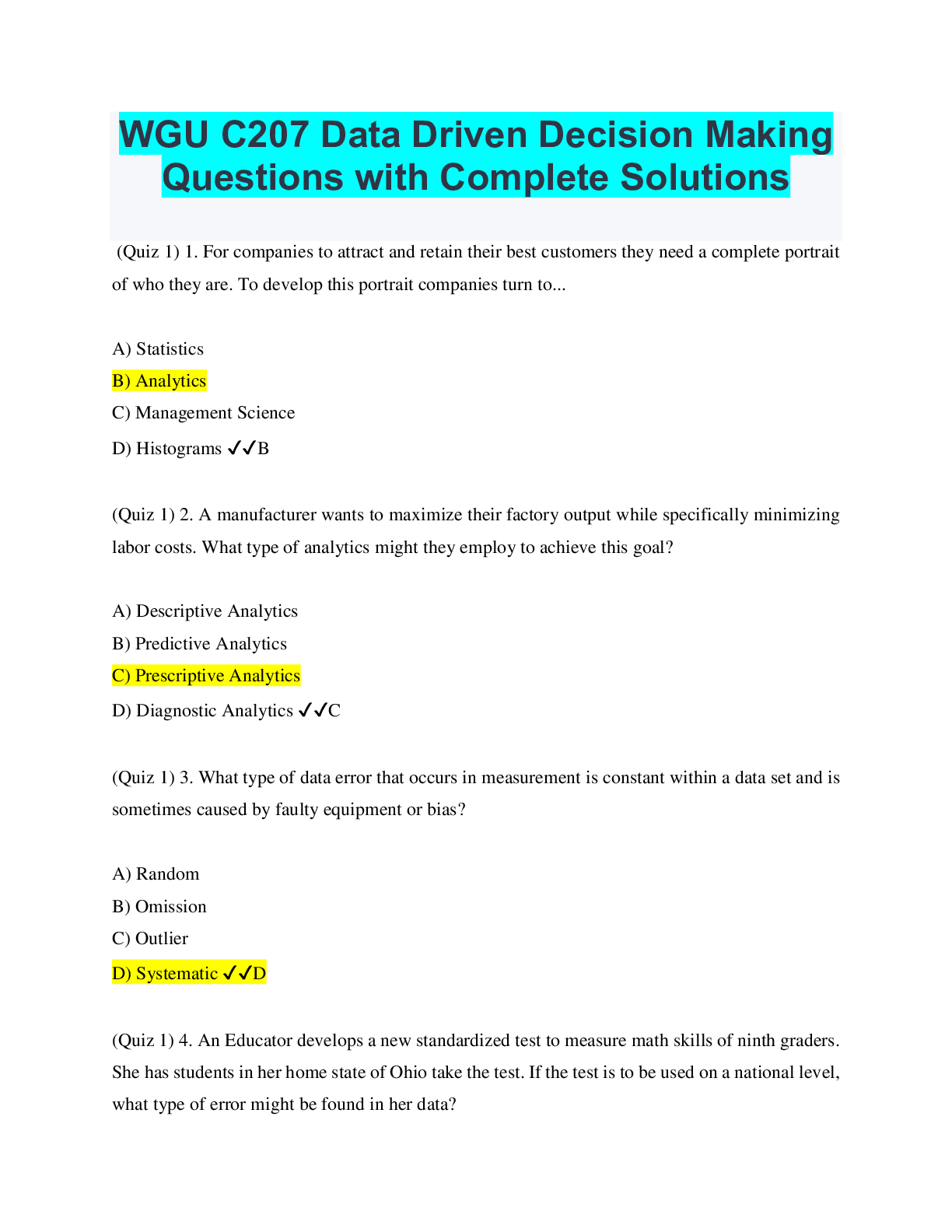 WGU C207 Data Driven Decision Making Questions with Complete Solutions

(Quiz 1) 1. For companies to attract and retain their best customers they need a complete portrait of who they are. To develop this portrait companies turn to...

A) Statistics
B) Analytics
C) Management Science
D) Histograms ✓✓B

(Quiz 1) 2. A manufacturer wants to maximize their factory output while specifically minimizing labor costs. What type of analytics might they employ to achieve this goal?

A) Descriptive Analytics
B) Predictive Analytics
C) Prescriptive Analytics
D) Diagnostic Analytics ✓✓C

(Quiz 1) 3. What type of data error that occurs in measurement is constant within a data set and is sometimes caused by faulty equipment or bias?

A) Random
B) Omission
C) Outlier
D) Systematic ✓✓D

(Quiz 1) 4. An Educator develops a new standardized test to measure math skills of ninth graders. She has students in her home state of Ohio take the test. If the test is to be used on a national level, what type of error might be found in her data?